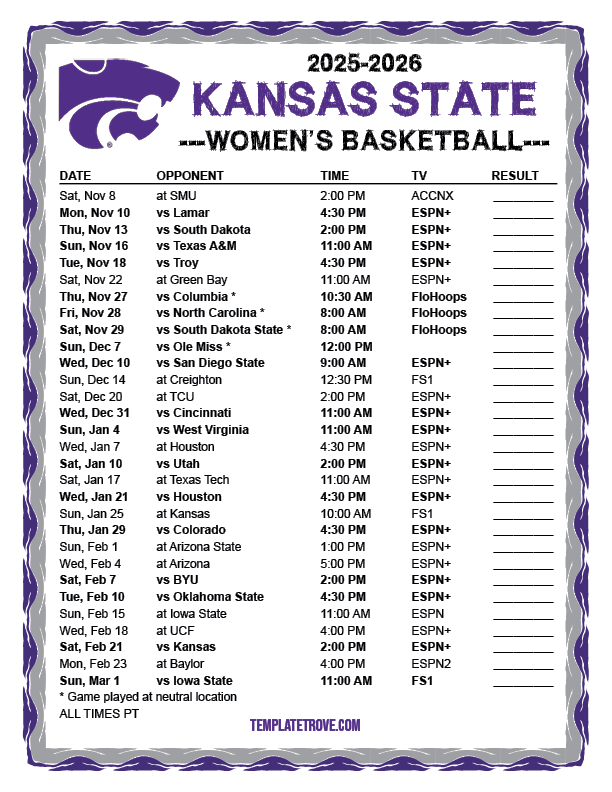 2025-2026
KANSAS STATE
---WOMEN'S BASKETBALL---

| DATE | OPPONENT | TIME | TV | RESULT |
|---|---|---|---|---|
| Sat, Nov 8 | at SMU | 2:00 PM | ACCNX | ________ |
| Mon, Nov 10 | vs Lamar | 4:30 PM | ESPN+ | ________ |
| Thu, Nov 13 | vs South Dakota | 2:00 PM | ESPN+ | ________ |
| Sun, Nov 16 | vs Texas A&M | 11:00 AM | ESPN+ | ________ |
| Tue, Nov 18 | vs Troy | 4:30 PM | ESPN+ | ________ |
| Sat, Nov 22 | at Green Bay | 11:00 AM | ESPN+ | ________ |
| Thu, Nov 27 | vs Columbia * | 10:30 AM | FloHoops | ________ |
| Fri, Nov 28 | vs North Carolina * | 8:00 AM | FloHoops | ________ |
| Sat, Nov 29 | vs South Dakota State * | 8:00 AM | FloHoops | ________ |
| Sun, Dec 7 | vs Ole Miss * | 12:00 PM | | ________ |
| Wed, Dec 10 | vs San Diego State | 9:00 AM | ESPN+ | ________ |
| Sun, Dec 14 | at Creighton | 12:30 PM | FS1 | ________ |
| Sat, Dec 20 | at TCU | 2:00 PM | ESPN+ | ________ |
| Wed, Dec 31 | vs Cincinnati | 11:00 AM | ESPN+ | ________ |
| Sun, Jan 4 | vs West Virginia | 11:00 AM | ESPN+ | ________ |
| Wed, Jan 7 | at Houston | 4:30 PM | ESPN+ | ________ |
| Sat, Jan 10 | vs Utah | 2:00 PM | ESPN+ | ________ |
| Sat, Jan 17 | at Texas Tech | 11:00 AM | ESPN+ | ________ |
| Wed, Jan 21 | vs Houston | 4:30 PM | ESPN+ | ________ |
| Sun, Jan 25 | at Kansas | 10:00 AM | FS1 | ________ |
| Thu, Jan 29 | vs Colorado | 4:30 PM | ESPN+ | ________ |
| Sun, Feb 1 | at Arizona State | 1:00 PM | ESPN+ | ________ |
| Wed, Feb 4 | at Arizona | 5:00 PM | ESPN+ | ________ |
| Sat, Feb 7 | vs BYU | 2:00 PM | ESPN+ | ________ |
| Tue, Feb 10 | vs Oklahoma State | 4:30 PM | ESPN+ | ________ |
| Sun, Feb 15 | at Iowa State | 11:00 AM | ESPN | ________ |
| Wed, Feb 18 | at UCF | 4:00 PM | ESPN+ | ________ |
| Sat, Feb 21 | vs Kansas | 2:00 PM | ESPN+ | ________ |
| Mon, Feb 23 | at Baylor | 4:00 PM | ESPN2 | ________ |
| Sun, Mar 1 | vs Iowa State | 11:00 AM | FS1 | ________ |

* Game played at neutral location
ALL TIMES PT

TEMPLATETROVE.COM